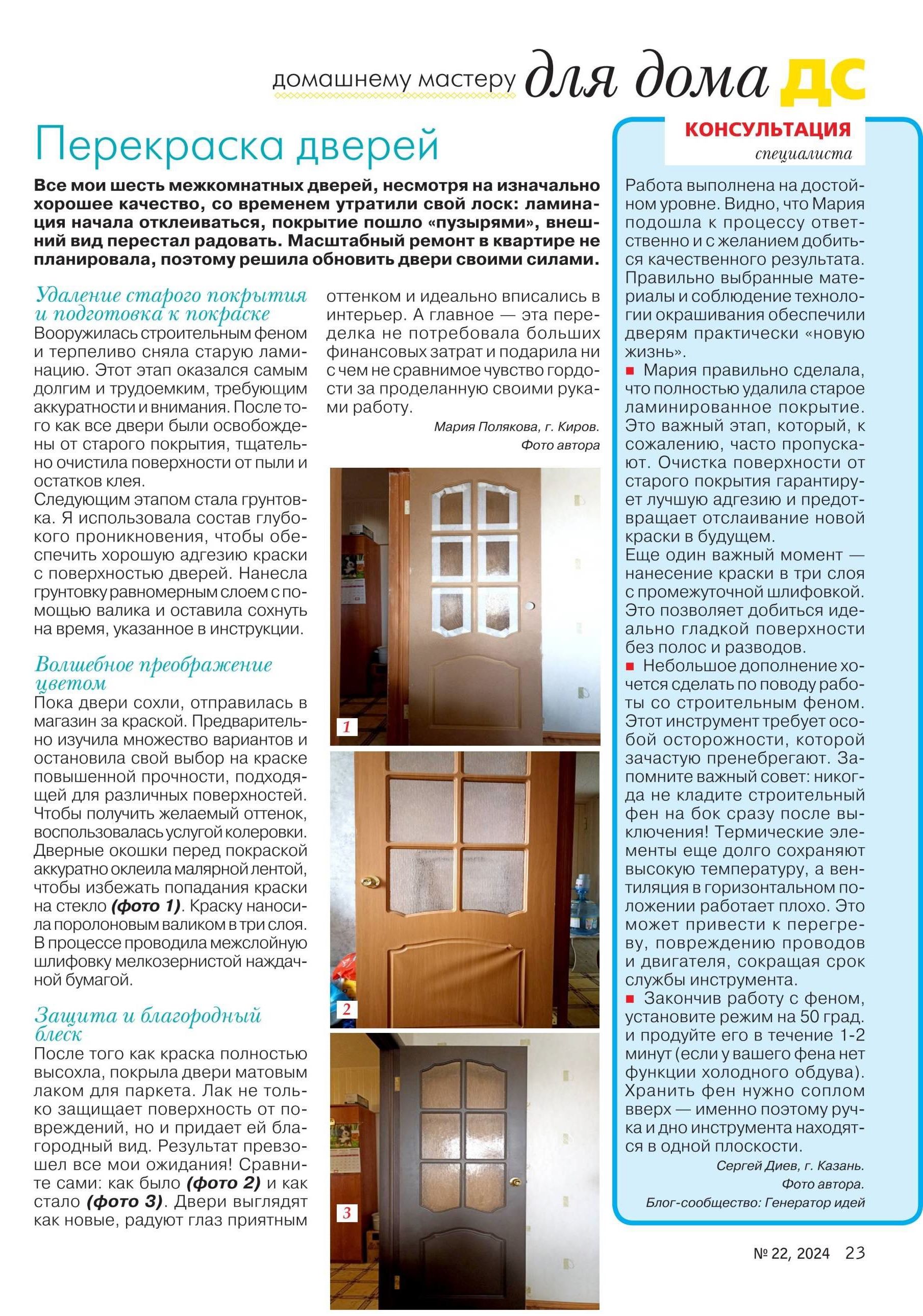 домашнему мастеру для дома ДС

Перекраска дверей

Все мои шесть межкомнатных дверей, несмотря на изначально хорошее качество, со временем утратили свой лоск: ламинация начала отклеиваться, покрытие пошло «пузырями», внешний вид перестал радовать. Масштабный ремонт в квартире не планировала, поэтому решила обновить двери своими силами.

Удаление старого покрытия и подготовка к покраске
Вооружилась строительным феном и терпеливо сняла старую ламинацию. Этот этап оказался самым долгим и трудоемким, требующим аккуратности и внимания. После того как все двери были освобождены от старого покрытия, тщательно очистила поверхности от пыли и остатков клея.
Следующим этапом стала грунтовка. Я использовала состав глубокого проникновения, чтобы обеспечить хорошую адгезию краски с поверхностью дверей. Нанесла грунтовку равномерным слоем с помощью валика и оставила сохнуть на время, указанное в инструкции.

Волшебное преображение цветом
Пока двери сохли, отправилась в магазин за краской. Предварительно изучила множество вариантов и остановила свой выбор на краске повышенной прочности, подходящей для различных поверхностей. Чтобы получить желаемый оттенок, воспользовалась услугой колеровки. Дверные окошки перед покраской аккуратно оклеила малярной лентой, чтобы избежать попадания краски на стекло (фото 1). Краску наносила поролоновым валиком в три слоя. В процессе проводила межслойную шлифовку мелкозернистой наждачной бумагой.

Защита и благородный блеск
После того как краска полностью высохла, покрыла двери матовым лаком для паркета. Лак не только защищает поверхность от повреждений, но и придает ей благородный вид. Результат превзошел все мои ожидания! Сравните сами: как было (фото 2) и как стало (фото 3). Двери выглядят как новые, радуют глаз приятным оттенком и идеально вписались в интерьер. А главное — эта переделка не потребовала больших финансовых затрат и подарила ни с чем не сравнимое чувство гордости за проделанную своими руками работу.

Мария Полякова, г. Киров.
Фото автора

1

2

3

КОНСУЛЬТАЦИЯ
специалиста

Работа выполнена на достойном уровне. Видно, что Мария подошла к процессу ответственно и с желанием добиться качественного результата. Правильно выбранные материалы и соблюдение технологии окрашивания обеспечили дверям практически «новую жизнь».
■ Мария правильно сделала, что полностью удалила старое ламинированное покрытие. Это важный этап, который, к сожалению, часто пропускают. Очистка поверхности от старого покрытия гарантирует лучшую адгезию и предотвращает отслаивание новой краски в будущем.
Еще один важный момент — нанесение краски в три слоя с промежуточной шлифовкой. Это позволяет добиться идеально гладкой поверхности без полос и разводов.
■ Небольшое дополнение хочется сделать по поводу работы со строительным феном. Этот инструмент требует особой осторожности, которой зачастую пренебрегают. Запомните важный совет: никогда не кладите строительный фен на бок сразу после выключения! Термические элементы еще долго сохраняют высокую температуру, а вентиляция в горизонтальном положении работает плохо. Это может привести к перегреву, повреждению проводов и двигателя, сокращая срок службы инструмента.
■ Закончив работу с феном, установите режим на 50 град. и продуйте его в течение 1-2 минут (если у вашего фена нет функции холодного обдува). Хранить фен нужно соплом вверх — именно поэтому ручка и дно инструмента находятся в одной плоскости.

Сергей Диев, г. Казань.
Фото автора.
Блог-сообщество: Генератор идей

№ 22, 2024 23